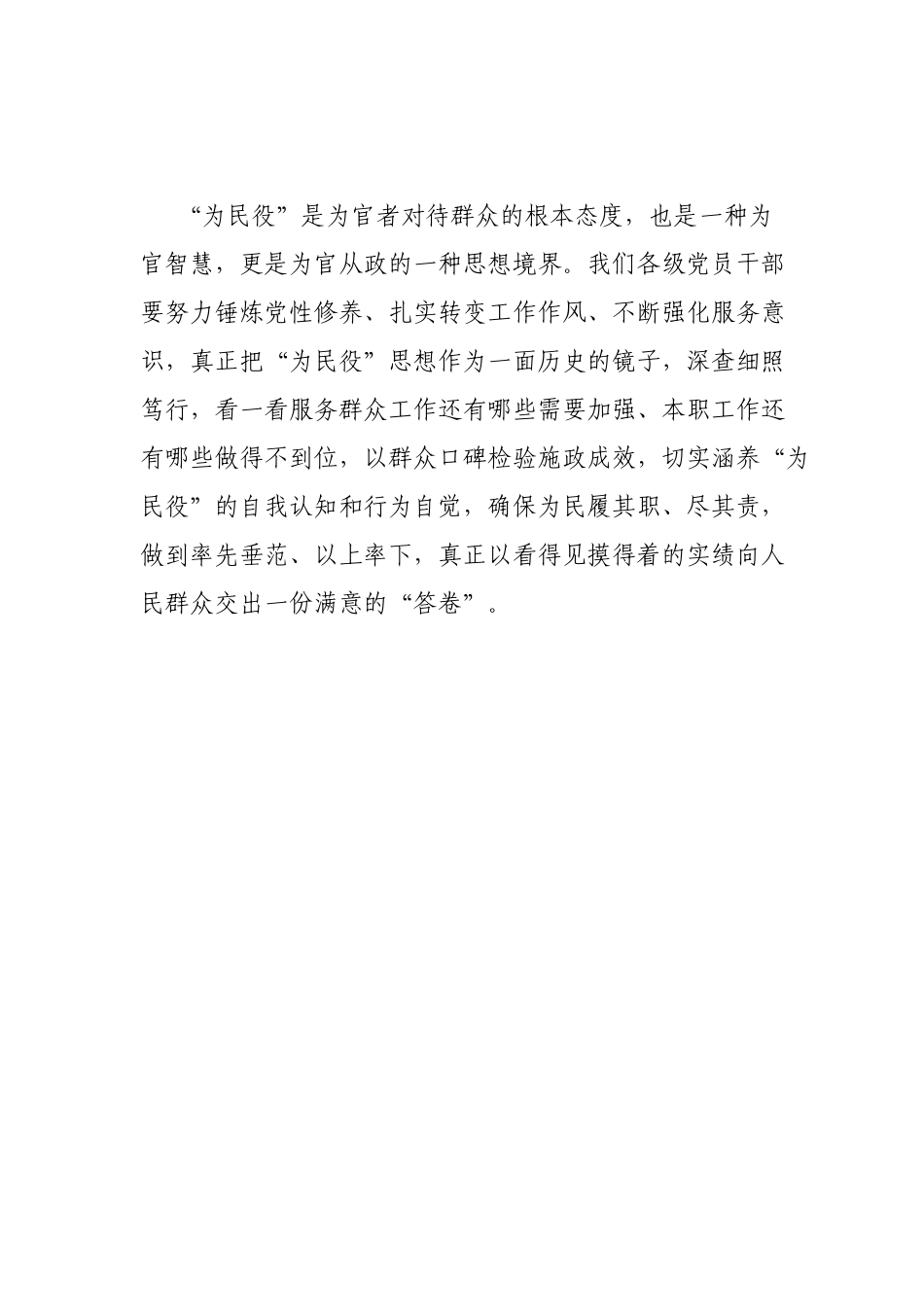 “为民役”是为官者对待群众的根本态度，也是一种为官智慧，更是为官从政的一种思想境界。我们各级党员干部要努力锤炼党性修养、扎实转变工作作风、不断强化服务意识，真正把“为民役”思想作为一面历史的镜子，深查细照笃行，看一看服务群众工作还有哪些需要加强、本职工作还有哪些做得不到位，以群众口碑检验施政成效，切实涵养“为民役”的自我认知和行为自觉，确保为民履其职、尽其责，做到率先垂范、以上率下，真正以看得见摸得着的实绩向人民群众交出一份满意的“答卷”。